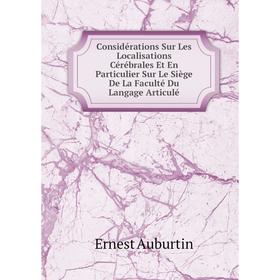 Considérations Sur Les Localisations Cérébrales Et En Particulier Sur Le Siège De La Faculté Du Langage Articulé

Ernest Auburtin